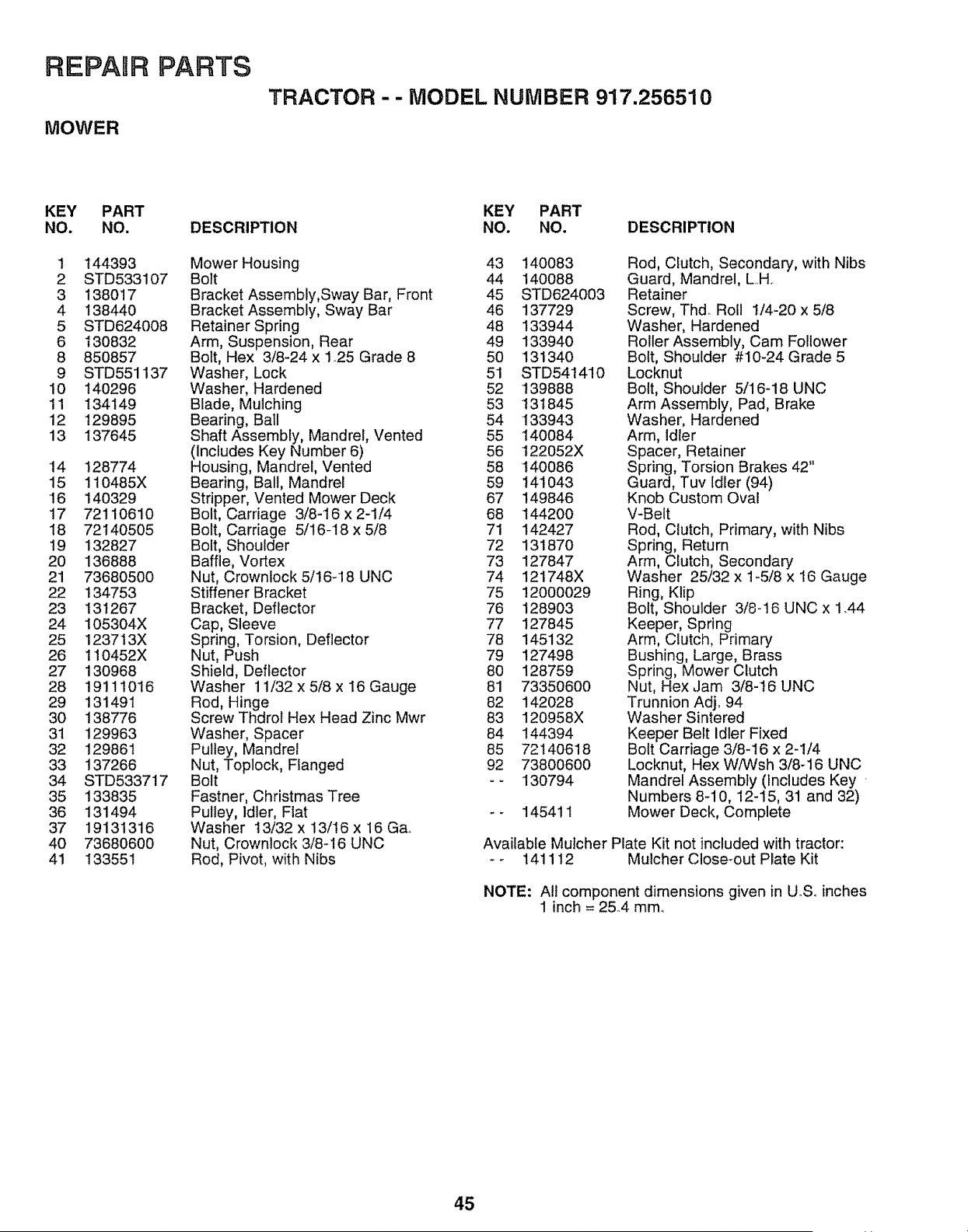 REPAIR PARTS

TRACTOR - - MODEL NUMBER 917.256510

MOWER

| KEY NO. | PART NO. | DESCRIPTION |
|---|---|---|
| 1 | 144393 | Mower Housing |
| 2 | STD533107 | Bolt |
| 3 | 138017 | Bracket Assembly,Sway Bar, Front |
| 4 | 138440 | Bracket Assembly, Sway Bar |
| 5 | STD624008 | Retainer Spring |
| 6 | 130832 | Arm, Suspension, Rear |
| 8 | 850857 | Bolt, Hex 3/8-24 x 1.25 Grade 8 |
| 9 | STD551137 | Washer, Lock |
| 10 | 140296 | Washer, Hardened |
| 11 | 134149 | Blade, Mulching |
| 12 | 129895 | Bearing, Ball |
| 13 | 137645 | Shaft Assembly, Mandrel, Vented (Includes Key Number 6) |
| 14 | 128774 | Housing, Mandrel, Vented |
| 15 | 110485X | Bearing, Ball, Mandrel |
| 16 | 140329 | Stripper, Vented Mower Deck |
| 17 | 72110610 | Bolt, Carriage 3/8-16 x 2-1/4 |
| 18 | 72140505 | Bolt, Carriage 5/16-18 x 5/8 |
| 19 | 132827 | Bolt, Shoulder |
| 20 | 136888 | Baffle, Vortex |
| 21 | 73680500 | Nut, Crownlock 5/16-18 UNC |
| 22 | 134753 | Stiffener Bracket |
| 23 | 131267 | Bracket, Deflector |
| 24 | 105304X | Cap, Sleeve |
| 25 | 123713X | Spring, Torsion, Deflector |
| 26 | 110452X | Nut, Push |
| 27 | 130968 | Shield, Deflector |
| 28 | 19111016 | Washer 11/32 x 5/8 x 16 Gauge |
| 29 | 131491 | Rod, Hinge |
| 30 | 138776 | Screw Thdrol Hex Head Zinc Mwr |
| 31 | 129963 | Washer, Spacer |
| 32 | 129861 | Pulley, Mandrel |
| 33 | 137266 | Nut, Toplock, Flanged |
| 34 | STD533717 | Bolt |
| 35 | 133835 | Fastner, Christmas Tree |
| 36 | 131494 | Pulley, Idler, Flat |
| 37 | 19131316 | Washer 13/32 x 13/16 x 16 Ga. |
| 40 | 73680600 | Nut, Crownlock 3/8-16 UNC |
| 41 | 133551 | Rod, Pivot, with Nibs |

| KEY NO. | PART NO. | DESCRIPTION |
|---|---|---|
| 43 | 140083 | Rod, Clutch, Secondary, with Nibs |
| 44 | 140088 | Guard, Mandrel, L.H. |
| 45 | STD624003 | Retainer |
| 46 | 137729 | Screw, Thd. Roll 1/4-20 x 5/8 |
| 48 | 133944 | Washer, Hardened |
| 49 | 133940 | Roller Assembly, Cam Follower |
| 50 | 131340 | Bolt, Shoulder #10-24 Grade 5 |
| 51 | STD541410 | Locknut |
| 52 | 139888 | Bolt, Shoulder 5/16-18 UNC |
| 53 | 131845 | Arm Assembly, Pad, Brake |
| 54 | 133943 | Washer, Hardened |
| 55 | 140084 | Arm, Idler |
| 56 | 122052X | Spacer, Retainer |
| 58 | 140086 | Spring, Torsion Brakes 42" |
| 59 | 141043 | Guard, Tuv Idler (94) |
| 67 | 149846 | Knob Custom Oval |
| 68 | 144200 | V-Belt |
| 71 | 142427 | Rod, Clutch, Primary, with Nibs |
| 72 | 131870 | Spring, Return |
| 73 | 127847 | Arm, Clutch, Secondary |
| 74 | 121748X | Washer 25/32 x 1-5/8 x 16 Gauge |
| 75 | 12000029 | Ring, Klip |
| 76 | 128903 | Bolt, Shoulder 3/8-16 UNC x 1.44 |
| 77 | 127845 | Keeper, Spring |
| 78 | 145132 | Arm, Clutch, Primary |
| 79 | 127498 | Bushing, Large, Brass |
| 80 | 128759 | Spring, Mower Clutch |
| 81 | 73350600 | Nut, Hex Jam 3/8-16 UNC |
| 82 | 142028 | Trunnion Adj. 94 |
| 83 | 120958X | Washer Sintered |
| 84 | 144394 | Keeper Belt Idler Fixed |
| 85 | 72140618 | Bolt Carriage 3/8-16 x 2-1/4 |
| 92 | 73800600 | Locknut, Hex W/Wsh 3/8-16 UNC |
| - - | 130794 | Mandrel Assembly (Includes Key Numbers 8-10, 12-15, 31 and 32) |
| - - | 145411 | Mower Deck, Complete |

Available Mulcher Plate Kit not included with tractor:
- - 141112 Mulcher Close-out Plate Kit

NOTE: All component dimensions given in U.S. inches 1 inch = 25.4 mm.

45